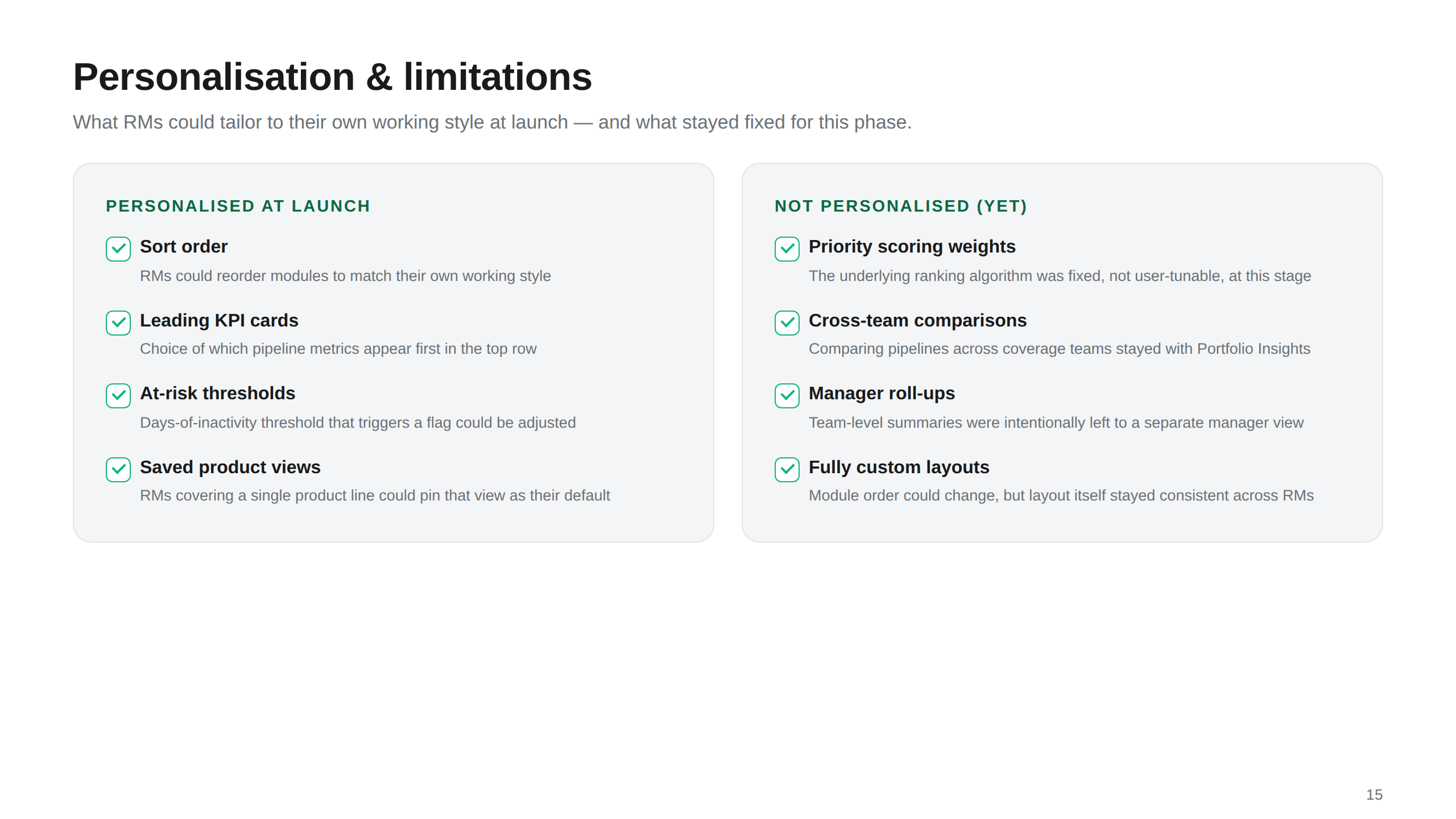 Personalisation & limitations

What RMs could tailor to their own working style at launch — and what stayed fixed for this phase.

PERSONALISED AT LAUNCH

Sort order
RMs could reorder modules to match their own working style

Leading KPI cards
Choice of which pipeline metrics appear first in the top row

At-risk thresholds
Days-of-inactivity threshold that triggers a flag could be adjusted

Saved product views
RMs covering a single product line could pin that view as their default

NOT PERSONALISED (YET)

Priority scoring weights
The underlying ranking algorithm was fixed, not user-tunable, at this stage

Cross-team comparisons
Comparing pipelines across coverage teams stayed with Portfolio Insights

Manager roll-ups
Team-level summaries were intentionally left to a separate manager view

Fully custom layouts
Module order could change, but layout itself stayed consistent across RMs

15